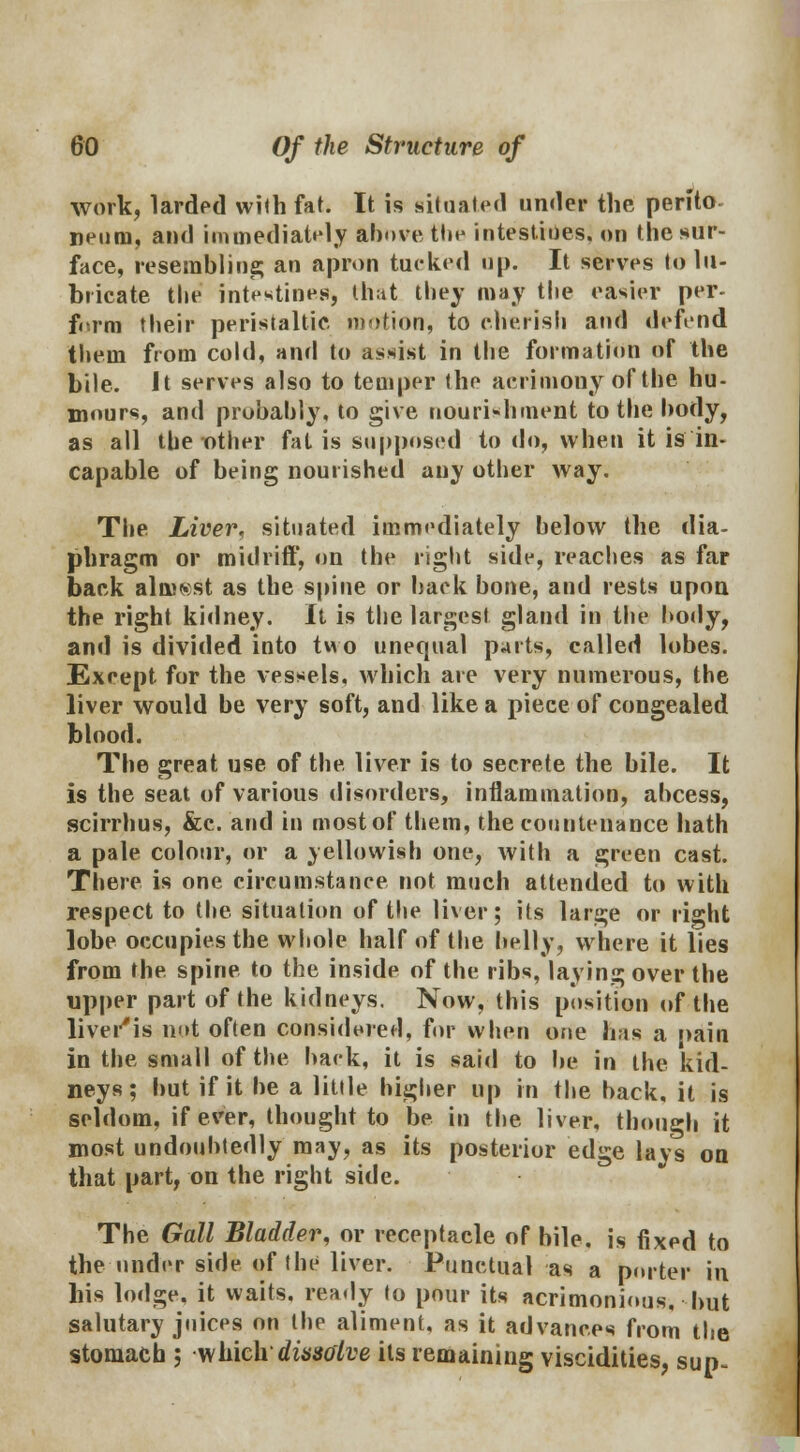 60 Of the Structure of

work, larded with fat. It is situated under the peritoneum, and immediately above the intestines, on the surface, resembling an apron tucked up. It serves to lubricate the intestines, that they may the easier perform their peristaltic motion, to cherish and defend them from cold, and to assist in the formation of the bile. It serves also to temper the acrimony of the humours, and probably, to give nourishment to the body, as all the other fat is supposed to do, when it is incapable of being nourished any other way.

The Liver, situated immediately below the diaphragm or midriff, on the right side, reaches as far back almost as the spine or back bone, and rests upon the right kidney. It is the largest gland in the body, and is divided into two unequal parts, called lobes. Except for the vessels, which are very numerous, the liver would be very soft, and like a piece of congealed blood.

The great use of the liver is to secrete the bile. It is the seat of various disorders, inflammation, abcess, scirrhus, &c. and in most of them, the countenance hath a pale colour, or a yellowish one, with a green cast. There is one circumstance not much attended to with respect to the situation of the liver; its large or right lobe occupies the whole half of the belly, where it lies from the spine to the inside of the ribs, laying over the upper part of the kidneys. Now, this position of the liver is not often considered, for when one has a pain in the small of the back, it is said to be in the kidneys; but if it be a little higher up in the back, it is seldom, if ever, thought to be in the liver, though it most undoubtedly may, as its posterior edge lays on that part, on the right side.

The Gall Bladder, or receptacle of bile, is fixed to the under side of the liver. Punctual as a porter in his lodge, it waits, ready to pour its acrimonious, but salutary juices on the aliment, as it advances from the stomach; which dissolve its remaining viscidities, sup-